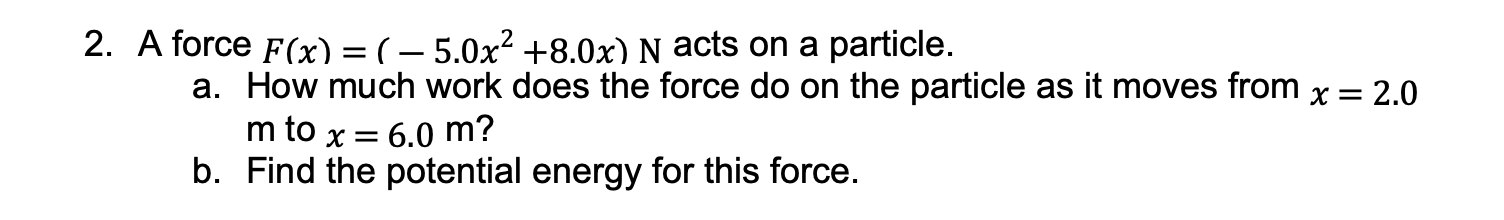 2. A force $F(x) = (-5.0x^2 + 8.0x)$ N acts on a particle.

a. How much work does the force do on the particle as it moves from $x = 2.0$ m to $x = 6.0$ m?

b. Find the potential energy for this force.